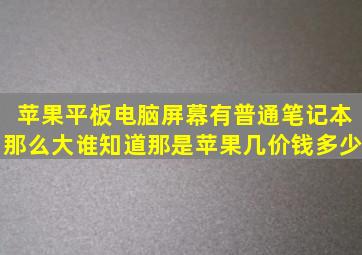 苹果平板电脑屏幕有普通笔记本那么大谁知道那是苹果几价钱多少